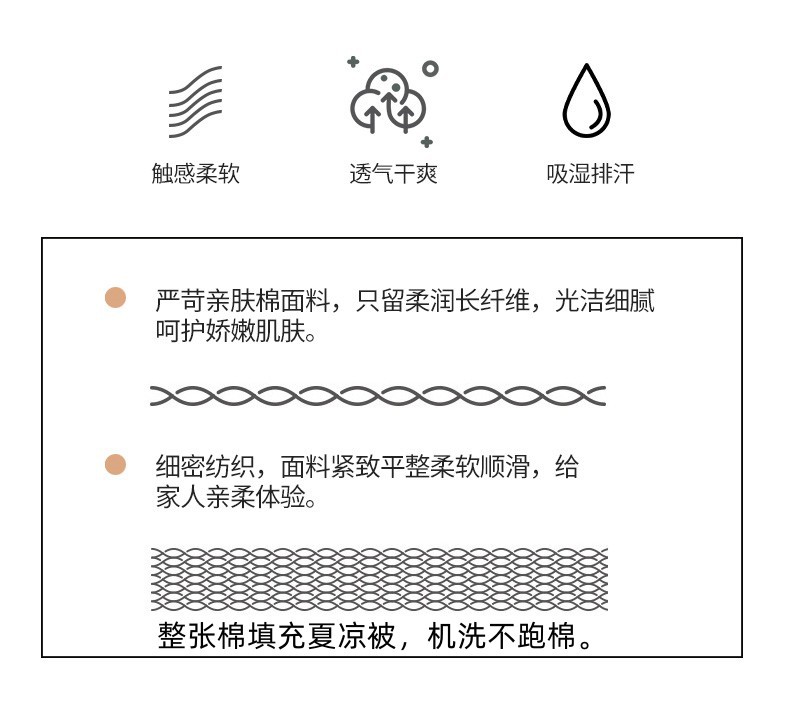 触感柔软

透气干爽

吸湿排汗

严苛亲肤棉面料，只留柔润长纤维，光洁细腻呵护娇嫩肌肤。

细密纺织，面料紧致平整柔软顺滑，给家人亲柔体验。

整张棉填充夏凉被，机洗不跑棉。